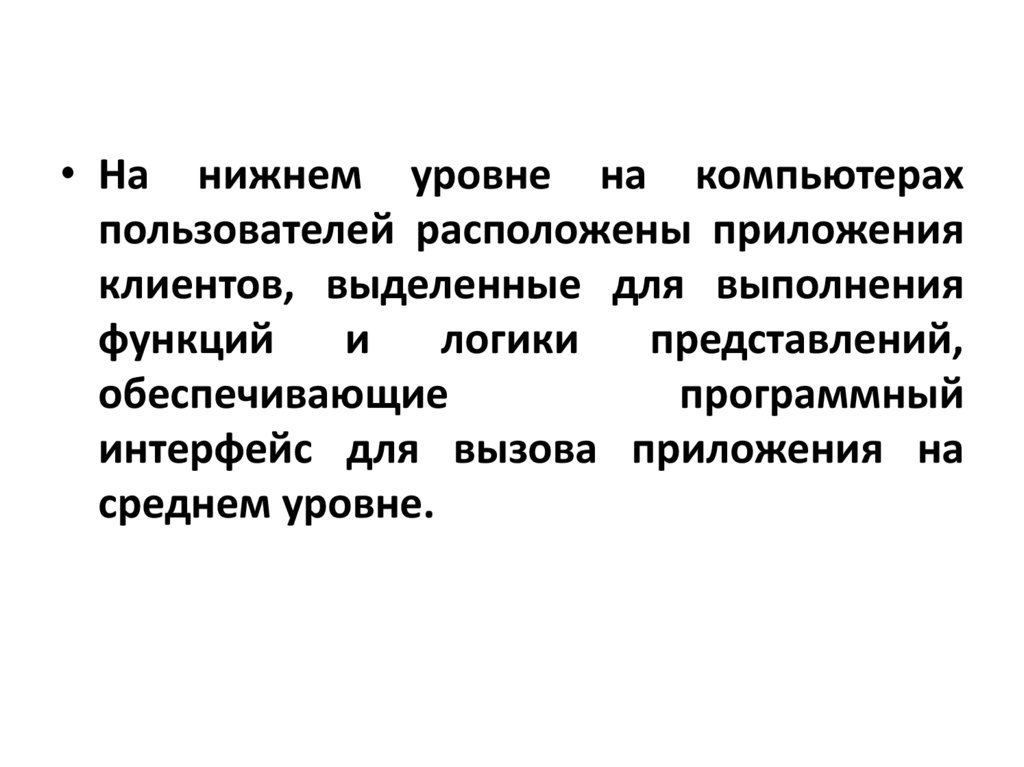 • На нижнем уровне на компьютерах пользователей расположены приложения клиентов, выделенные для выполнения функций и логики представлений, обеспечивающие программный интерфейс для вызова приложения на среднем уровне.